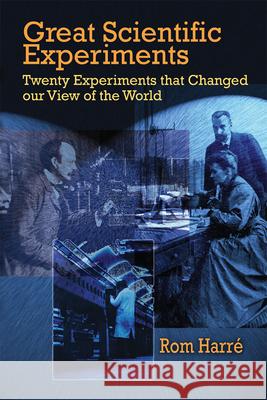 Great Scientific Experiments

Twenty Experiments that Changed our View of the World

Rom Harré

Kraina Książek